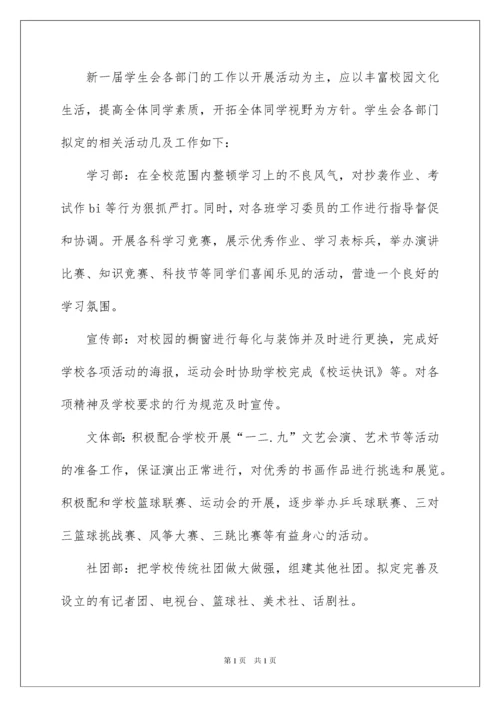 新一届学生会各部门的工作以开展活动为主，应以丰富校园文化生活，提高全体同学素质，开拓全体同学视野为方针。学生会各部门拟定的相关活动几及工作如下：

学习部：在全校范围内整顿学习上的不良风气，对抄袭作业、考试作bi等行为狠抓严打。同时，对各班学习委员的工作进行指导督促和协调。开展各科学习竞赛，展示优秀作业、学习表标兵，举办演讲比赛、知识竞赛、科技节等同学们喜闻乐见的活动，营造一个良好的学习氛围。

宣传部：对校园的橱窗进行每化与装饰并及时进行更换，完成好学校各项活动的海报，运动会时协助学校完成《校运快讯》等。对各项精神及学校要求的行为规范及时宣传。

文体部：积极配合学校开展“一二.九”文艺会演、艺术节等活动的准备工作，保证演出正常进行，对优秀的书画作品进行挑选和展览。积极配和学校篮球联赛、运动会的开展，逐步举办乒乓球联赛、三对三篮球挑战赛、风筝大赛、三跳比赛等有益身心的活动。

社团部：把学校传统社团做大做强，组建其他社团。拟定完善及设立的有记者团、电视台、篮球社、美术社、话剧社。

第1页 共1页